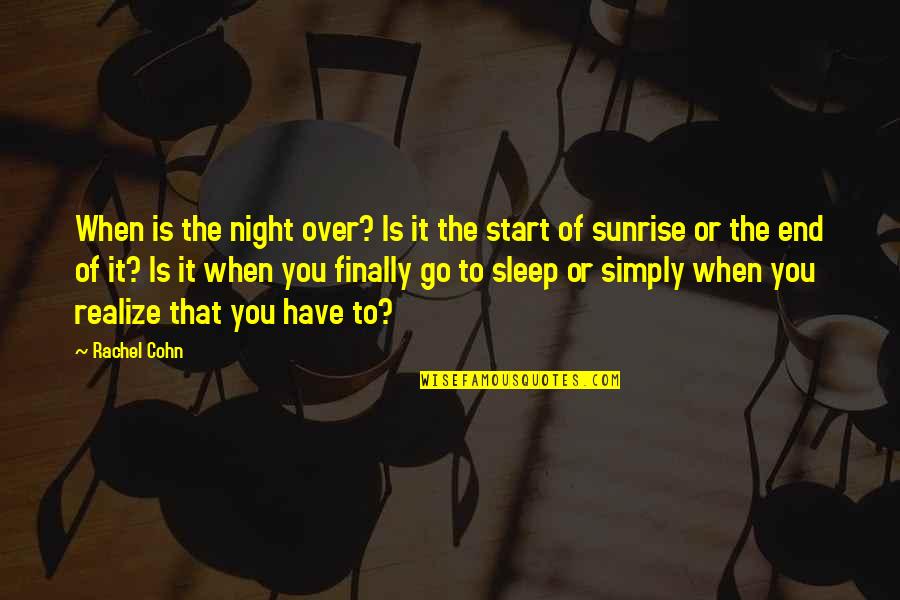 When is the night over? Is it the start of sunrise or the end of it? Is it when you finally go to sleep or simply when you realize that you have to?

~ Rachel Cohn

WISEFAMOUSQUOTES.COM